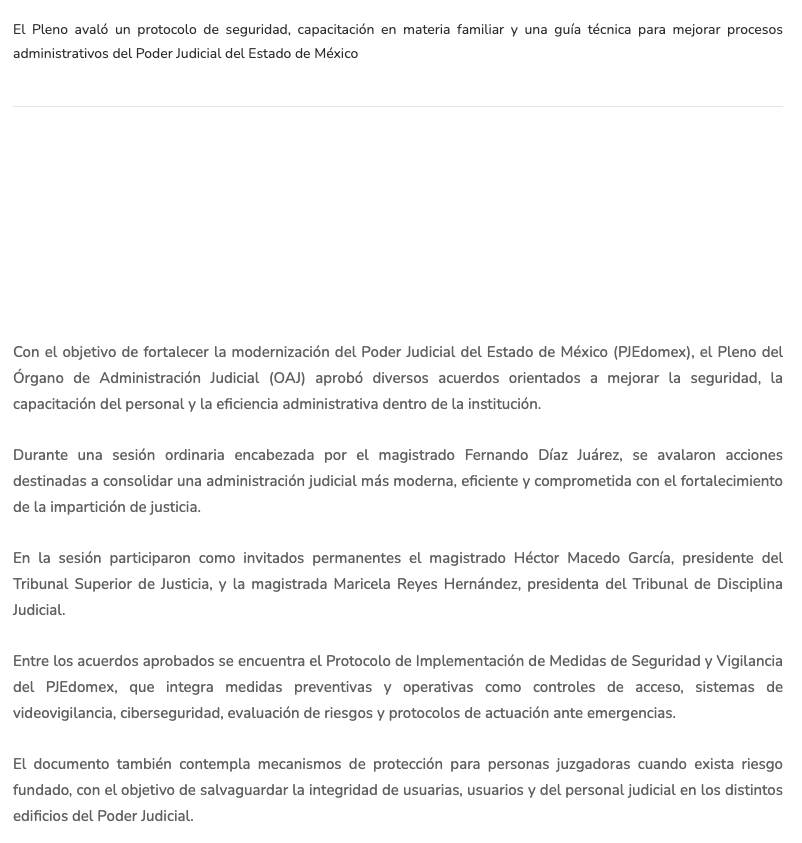 El Pleno avaló un protocolo de seguridad, capacitación en materia familiar y una guía técnica para mejorar procesos administrativos del Poder Judicial del Estado de México

Con el objetivo de fortalecer la modernización del Poder Judicial del Estado de México (PJEdomex), el Pleno del Órgano de Administración Judicial (OAJ) aprobó diversos acuerdos orientados a mejorar la seguridad, la capacitación del personal y la eficiencia administrativa dentro de la institución.

Durante una sesión ordinaria encabezada por el magistrado Fernando Díaz Juárez, se avalaron acciones destinadas a consolidar una administración judicial más moderna, eficiente y comprometida con el fortalecimiento de la impartición de justicia.

En la sesión participaron como invitados permanentes el magistrado Héctor Macedo García, presidente del Tribunal Superior de Justicia, y la magistrada Maricela Reyes Hernández, presidenta del Tribunal de Disciplina Judicial.

Entre los acuerdos aprobados se encuentra el Protocolo de Implementación de Medidas de Seguridad y Vigilancia del PJEdomex, que integra medidas preventivas y operativas como controles de acceso, sistemas de videovigilancia, ciberseguridad, evaluación de riesgos y protocolos de actuación ante emergencias.

El documento también contempla mecanismos de protección para personas juzgadoras cuando exista riesgo fundado, con el objetivo de salvaguardar la integridad de usuarias, usuarios y del personal judicial en los distintos edificios del Poder Judicial.